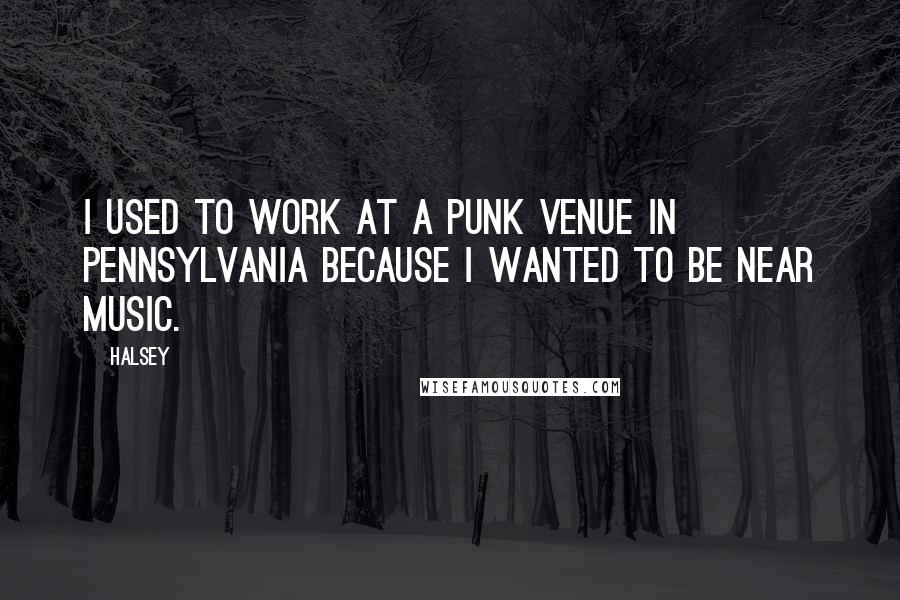 I USED TO WORK AT A PUNK VENUE IN PENNSYLVANIA BECAUSE I WANTED TO BE NEAR MUSIC.

HALSEY

WISEFAMOUSQUOTES.COM